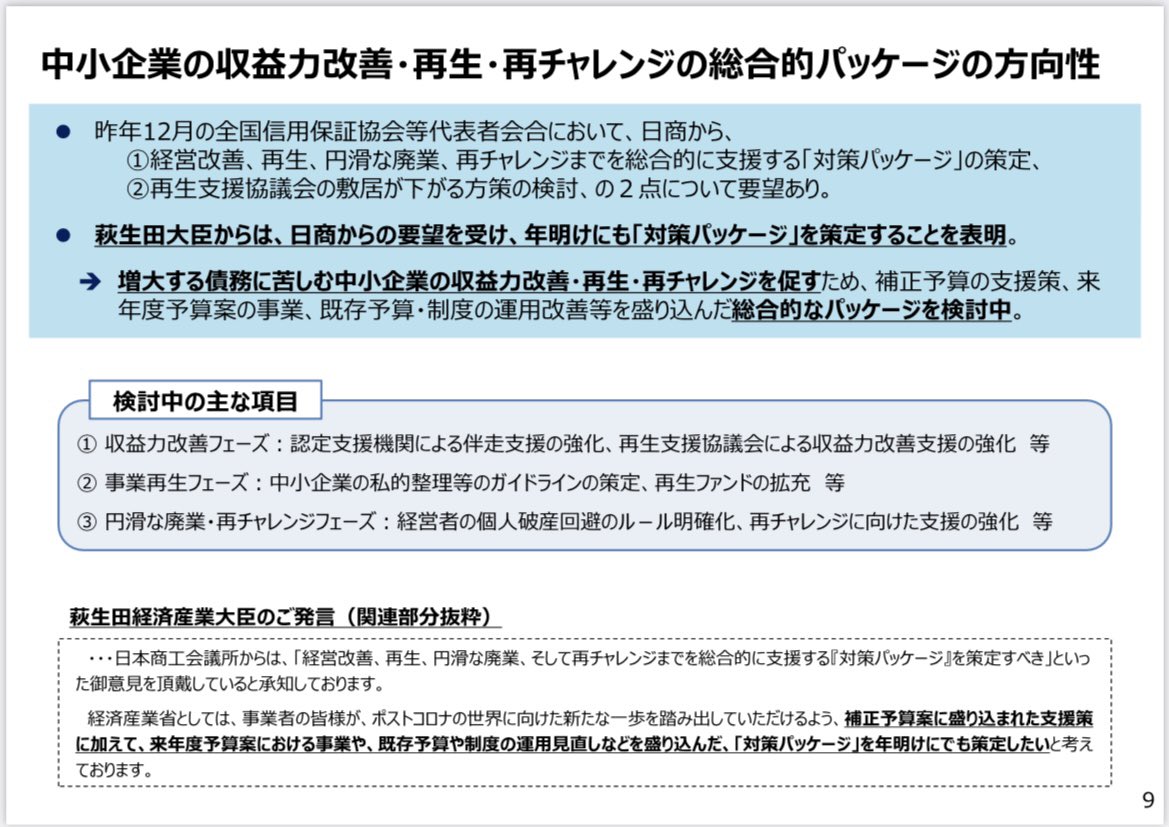 中小企業の収益力改善・再生・再チャレンジの総合的パッケージの方向性

• 昨年12月の全国信用保証協会等代表者会合において、日商から、
①経営改善、再生、円滑な廃業、再チャレンジまでを総合的に支援する「対策パッケージ」の策定、
②再生支援協議会の敷居が下がる方策の検討、の2点について要望あり。

• 萩生田大臣からは、日商からの要望を受け、年明けにも「対策パッケージ」を策定することを表明。

➔ 増大する債務に苦しむ中小企業の収益力改善・再生・再チャレンジを促すため、補正予算の支援策、来年度予算案の事業、既存予算・制度の運用改善等を盛り込んだ総合的なパッケージを検討中。

検討中の主な項目

① 収益力改善フェーズ：認定支援機関による伴走支援の強化、再生支援協議会による収益力改善支援の強化 等

② 事業再生フェーズ：中小企業の私的整理等のガイドラインの策定、再生ファンドの拡充 等

③ 円滑な廃業・再チャレンジフェーズ：経営者の個人破産回避のルール明確化、再チャレンジに向けた支援の強化 等

萩生田経済産業大臣のご発言（関連部分抜粋）

・・・日本商工会議所からは、「経営改善、再生、円滑な廃業、そして再チャレンジまでを総合的に支援する『対策パッケージ』を策定すべき」といった御意見を頂戴していると承知しております。

経済産業省としては、事業者の皆様が、ポストコロナの世界に向けた新たな一歩を踏み出していただけるよう、補正予算案に盛り込まれた支援策に加えて、来年度予算案における事業や、既存予算や制度の運用見直しなどを盛り込んだ、「対策パッケージ」を年明けにでも策定したいと考えております。

9